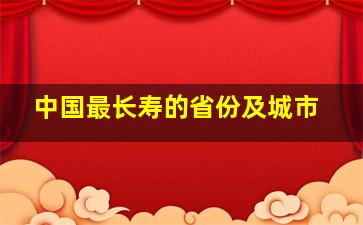 中国最长寿的省份及城市